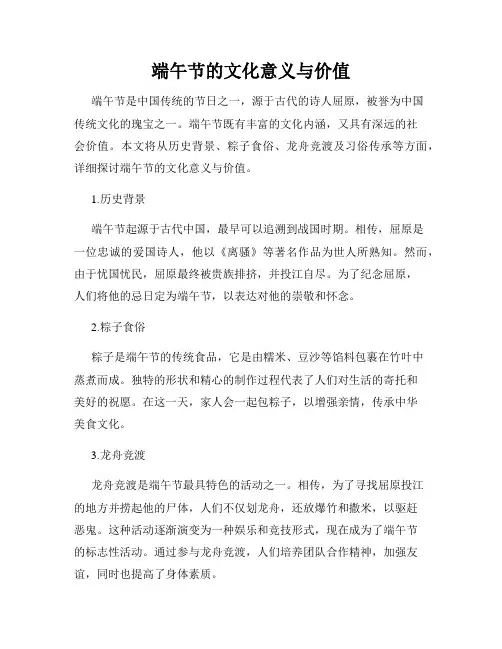 端午节的文化意义与价值

端午节是中国传统的节日之一，源于古代的诗人屈原，被誉为中国传统文化的瑰宝之一。端午节既有丰富的文化内涵，又具有深远的社会价值。本文将从历史背景、粽子食俗、龙舟竞渡及习俗传承等方面，详细探讨端午节的文化意义与价值。

1.历史背景

端午节起源于古代中国，最早可以追溯到战国时期。相传，屈原是一位忠诚的爱国诗人，他以《离骚》等著名作品为世人所熟知。然而，由于忧国忧民，屈原最终被贵族排挤，并投江自尽。为了纪念屈原，人们将他的忌日定为端午节，以表达对他的崇敬和怀念。

2.粽子食俗

粽子是端午节的传统食品，它是由糯米、豆沙等馅料包裹在竹叶中蒸煮而成。独特的形状和精心的制作过程代表了人们对生活的寄托和美好的祝愿。在这一天，家人会一起包粽子，以增强亲情，传承中华美食文化。

3.龙舟竞渡

龙舟竞渡是端午节最具特色的活动之一。相传，为了寻找屈原投江的地方并捞起他的尸体，人们不仅划龙舟，还放爆竹和撒米，以驱赶恶鬼。这种活动逐渐演变为一种娱乐和竞技形式，现在成为了端午节的标志性活动。通过参与龙舟竞渡，人们培养团队合作精神，加强友谊，同时也提高了身体素质。